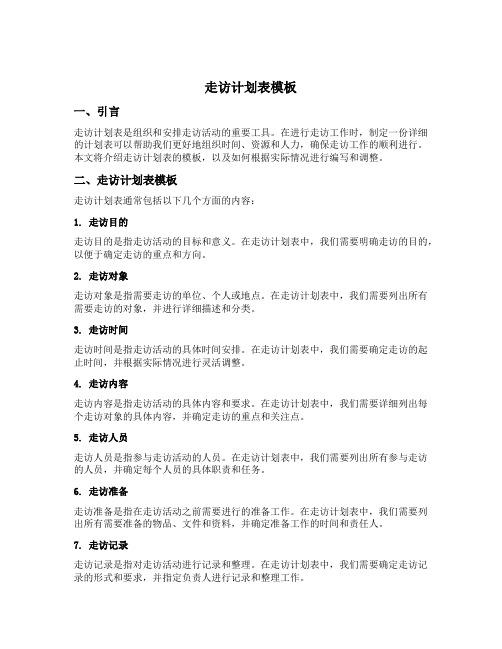 走访计划表模板

一、引言

走访计划表是组织和安排走访活动的重要工具。在进行走访工作时，制定一份详细的计划表可以帮助我们更好地组织时间、资源和人力，确保走访工作的顺利进行。本文将介绍走访计划表的模板，以及如何根据实际情况进行编写和调整。

二、走访计划表模板

走访计划表通常包括以下几个方面的内容：

1. 走访目的

走访目的是指走访活动的目标和意义。在走访计划表中，我们需要明确走访的目的，以便于确定走访的重点和方向。

2. 走访对象

走访对象是指需要走访的单位、个人或地点。在走访计划表中，我们需要列出所有需要走访的对象，并进行详细描述和分类。

3. 走访时间

走访时间是指走访活动的具体时间安排。在走访计划表中，我们需要确定走访的起止时间，并根据实际情况进行灵活调整。

4. 走访内容

走访内容是指走访活动的具体内容和要求。在走访计划表中，我们需要详细列出每个走访对象的具体内容，并确定走访的重点和关注点。

5. 走访人员

走访人员是指参与走访活动的人员。在走访计划表中，我们需要列出所有参与走访的人员，并确定每个人员的具体职责和任务。

6. 走访准备

走访准备是指在走访活动之前需要进行的准备工作。在走访计划表中，我们需要列出所有需要准备的物品、文件和资料，并确定准备工作的时间和责任人。

7. 走访记录

走访记录是指对走访活动进行记录和整理。在走访计划表中，我们需要确定走访记录的形式和要求，并指定负责人进行记录和整理工作。